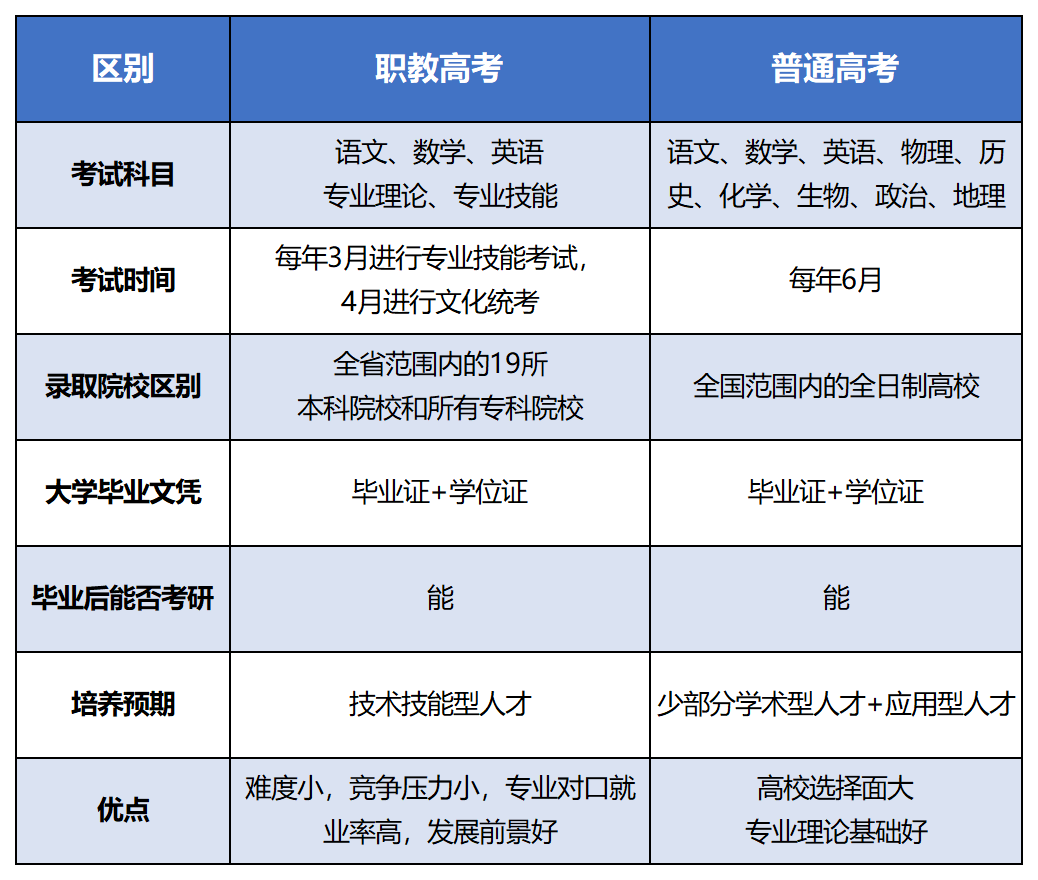 | 区别 | 职教高考 | 普通高考 |
|---|---|---|
| 考试科目 | 语文、数学、英语 专业理论、专业技能 | 语文、数学、英语、物理、历史、化学、生物、政治、地理 |
| 考试时间 | 每年3月进行专业技能考试，4月进行文化统考 | 每年6月 |
| 录取院校区别 | 全省范围内的19所 本科院校和所有专科院校 | 全国范围内的全日制高校 |
| 大学毕业文凭 | 毕业证+学位证 | 毕业证+学位证 |
| 毕业后能否考研 | 能 | 能 |
| 培养预期 | 技术技能型人才 | 少部分学术型人才+应用型人才 |
| 优点 | 难度小，竞争压力小，专业对口就业率高，发展前景好 | 高校选择面大 专业理论基础好 |